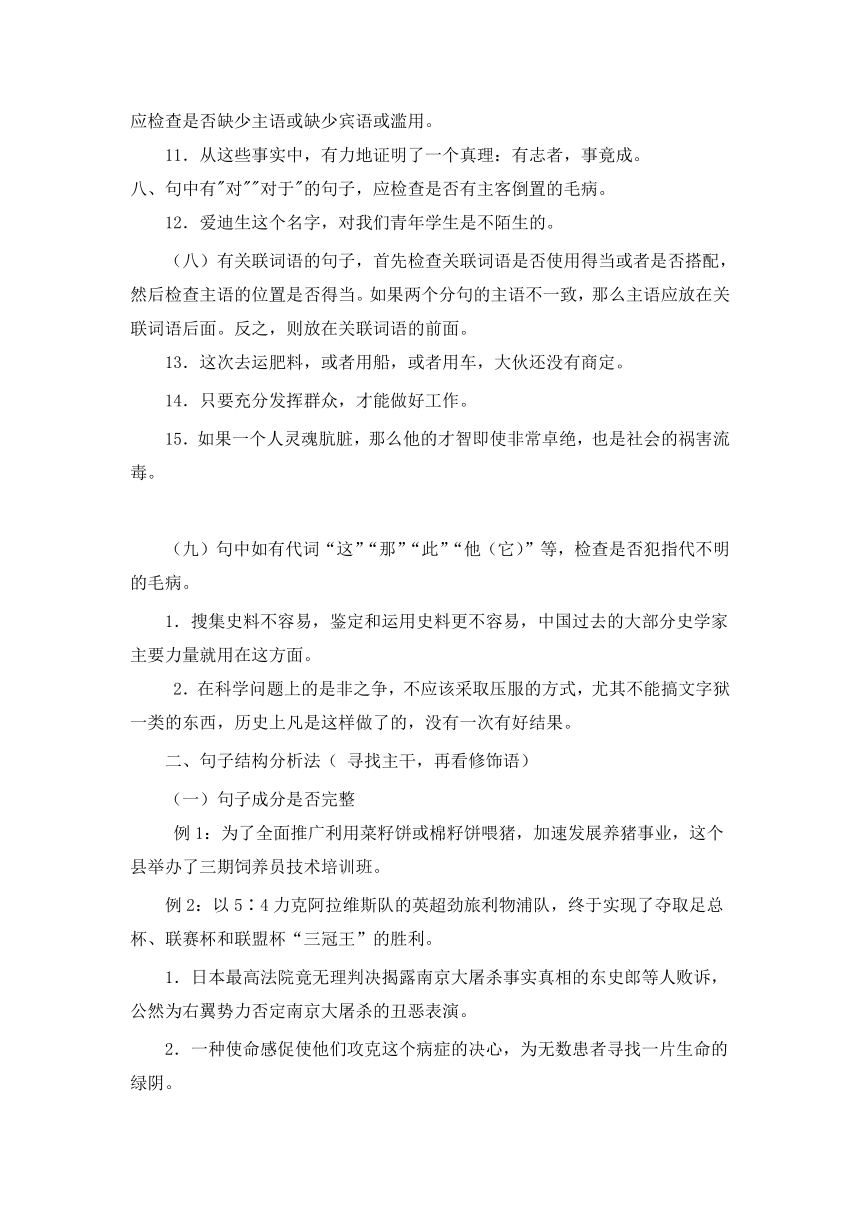 应检查是否缺少主语或缺少宾语或滥用。

11．从这些事实中，有力地证明了一个真理：有志者，事竟成。

八、句中有"对""对于"的句子，应检查是否有主客倒置的毛病。

12．爱迪生这个名字，对我们青年学生是不陌生的。

（八）有关联词语的句子，首先检查关联词语是否使用得当或者是否搭配，然后检查主语的位置是否得当。如果两个分句的主语不一致，那么主语应放在关联词语后面。反之，则放在关联词语的前面。

13．这次去运肥料，或者用船，或者用车，大伙还没有商定。

14．只要充分发挥群众，才能做好工作。

15．如果一个人灵魂肮脏，那么他的才智即使非常卓绝，也是社会的祸害流毒。

（九）句中如有代词“这”“那”“此”“他（它）”等，检查是否犯指代不明的毛病。

1．搜集史料不容易，鉴定和运用史料更不容易，中国过去的大部分史学家主要力量就用在这方面。

2．在科学问题上的是非之争，不应该采取压服的方式，尤其不能搞文字狱一类的东西，历史上凡是这样做了的，没有一次有好结果。

二、句子结构分析法（ 寻找主干，再看修饰语）

（一）句子成分是否完整

例 1：为了全面推广利用菜籽饼或棉籽饼喂猪，加速发展养猪事业，这个县举办了三期饲养员技术培训班。

例 2：以 5∶4 力克阿拉维斯队的英超劲旅利物浦队，终于实现了夺取足总杯、联赛杯和联盟杯“三冠王”的胜利。

1．日本最高法院竟无理判决揭露南京大屠杀事实真相的东史郎等人败诉，公然为右翼势力否定南京大屠杀的丑恶表演。

2．一种使命感促使他们攻克这个病症的决心，为无数患者寻找一片生命的绿阴。